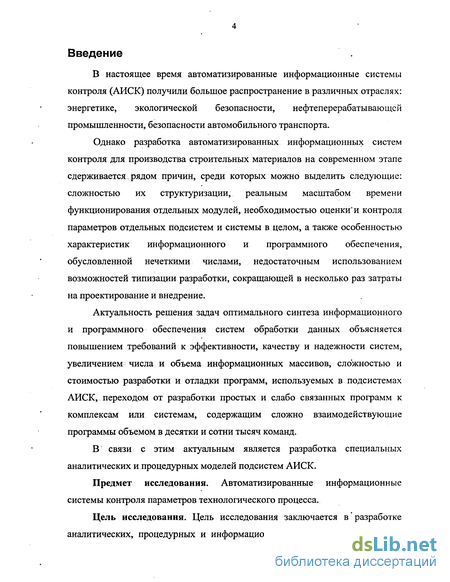 4

Введение

В настоящее время автоматизированные информационные системы контроля (АИСК) получили большое распространение в различных отраслях: энергетике, экологической безопасности, нефтеперерабатывающей промышленности, безопасности автомобильного транспорта.

Однако разработка автоматизированных информационных систем контроля для производства строительных материалов на современном этапе сдерживается рядом причин, среди которых можно выделить следующие: сложностью их структуризации, реальным масштабом времени функционирования отдельных модулей, необходимостью оценки и контроля параметров отдельных подсистем и системы в целом, а также особенностью характеристик информационного и программного обеспечения, обусловленной нечеткими числами, недостаточным использованием возможностей типизации разработки, сокращающей в несколько раз затраты на проектирование и внедрение.

Актуальность решения задач оптимального синтеза информационного и программного обеспечения систем обработки данных объясняется повышением требований к эффективности, качеству и надежности систем, увеличением числа и объема информационных массивов, сложностью и стоимостью разработки и отладки программ, используемых в подсистемах АИСК, переходом от разработки простых и слабо связанных программ к комплексам или системам, содержащим сложно взаимодействующие программы объемом в десятки и сотни тысяч команд.

В связи с этим актуальным является разработка специальных аналитических и процедурных моделей подсистем АИСК.

Предмет исследования. Автоматизированные информационные системы контроля параметров технологического процесса.

Цель исследования. Цель исследования заключается в разработке аналитических, процедурных и информацио

dsLib.net
библиотека диссертаций